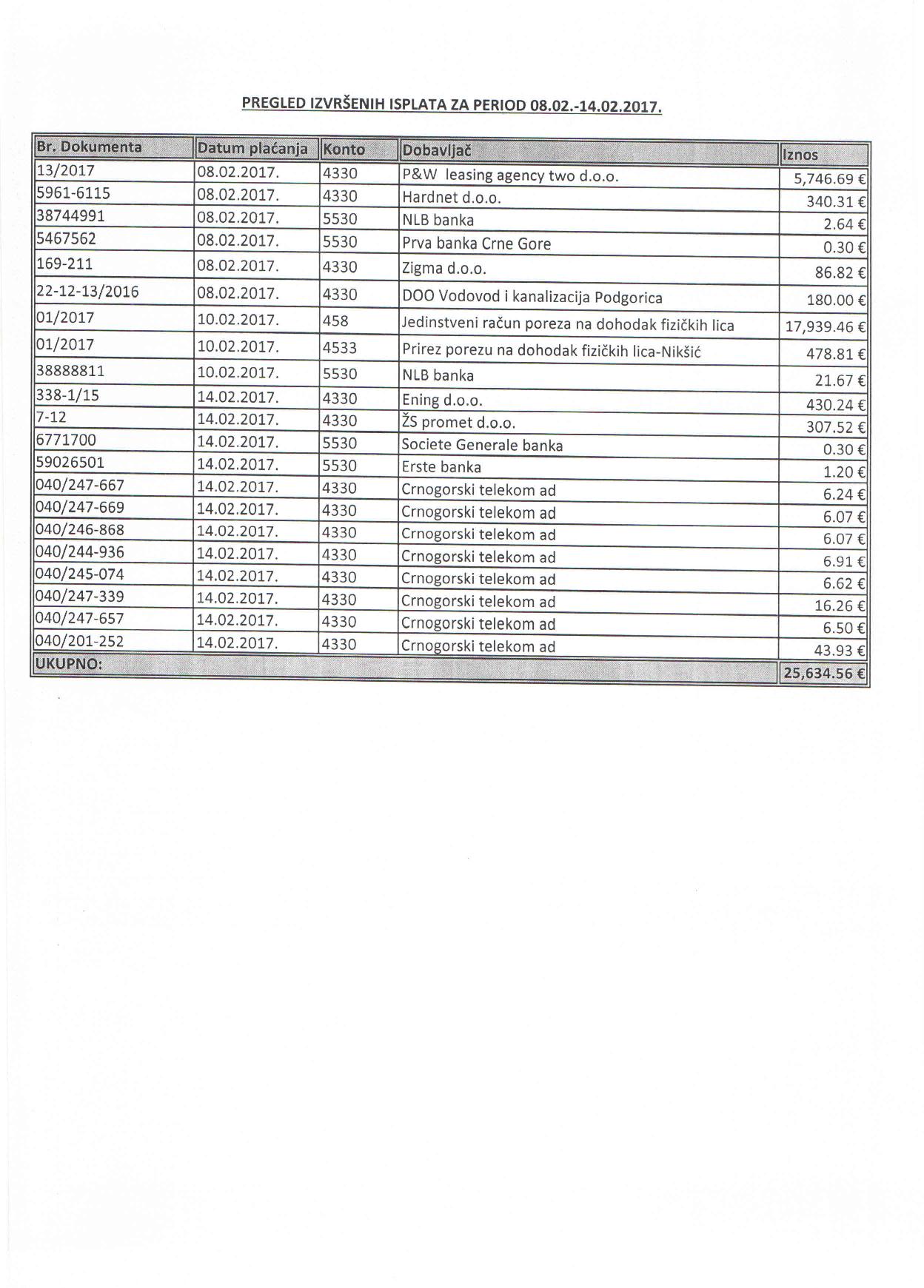 PREGLED IZVRŠENIH ISPLATA ZA PERIOD 08.02.-14.02.2017.

| Br. Dokumenta | Datum plaćanja | Konto | Dobavljač | Iznos |
|---|---|---|---|---|
| 13/2017 | 08.02.2017. | 4330 | P&W leasing agency two d.o.o. | 5,746.69 € |
| 5961-6115 | 08.02.2017. | 4330 | Hardnet d.o.o. | 340.31 € |
| 38744991 | 08.02.2017. | 5530 | NLB banka | 2.64 € |
| 5467562 | 08.02.2017. | 5530 | Prva banka Crne Gore | 0.30 € |
| 169-211 | 08.02.2017. | 4330 | Zigma d.o.o. | 86.82 € |
| 22-12-13/2016 | 08.02.2017. | 4330 | DOO Vodovod i kanalizacija Podgorica | 180.00 € |
| 01/2017 | 10.02.2017. | 458 | Jedinstveni račun poreza na dohodak fizičkih lica | 17,939.46 € |
| 01/2017 | 10.02.2017. | 4533 | Prirez porezu na dohodak fizičkih lica-Nikšić | 478.81 € |
| 38888811 | 10.02.2017. | 5530 | NLB banka | 21.67 € |
| 338-1/15 | 14.02.2017. | 4330 | Ening d.o.o. | 430.24 € |
| 7-12 | 14.02.2017. | 4330 | ŽS promet d.o.o. | 307.52 € |
| 6771700 | 14.02.2017. | 5530 | Societe Generale banka | 0.30 € |
| 59026501 | 14.02.2017. | 5530 | Erste banka | 1.20 € |
| 040/247-667 | 14.02.2017. | 4330 | Crnogorski telekom ad | 6.24 € |
| 040/247-669 | 14.02.2017. | 4330 | Crnogorski telekom ad | 6.07 € |
| 040/246-868 | 14.02.2017. | 4330 | Crnogorski telekom ad | 6.07 € |
| 040/244-936 | 14.02.2017. | 4330 | Crnogorski telekom ad | 6.91 € |
| 040/245-074 | 14.02.2017. | 4330 | Crnogorski telekom ad | 6.62 € |
| 040/247-339 | 14.02.2017. | 4330 | Crnogorski telekom ad | 16.26 € |
| 040/247-657 | 14.02.2017. | 4330 | Crnogorski telekom ad | 6.50 € |
| 040/201-252 | 14.02.2017. | 4330 | Crnogorski telekom ad | 43.93 € |
| UKUPNO: | | | | 25,634.56 € |